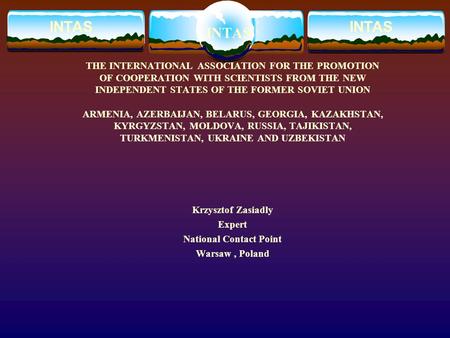 INTAS

INTAS

INTAS

THE INTERNATIONAL ASSOCIATION FOR THE PROMOTION OF COOPERATION WITH SCIENTISTS FROM THE NEW INDEPENDENT STATES OF THE FORMER SOVIET UNION

ARMENIA, AZERBAIJAN, BELARUS, GEORGIA, KAZAKHSTAN, KYRGYZSTAN, MOLDOVA, RUSSIA, TAJIKISTAN, TURKMENISTAN, UKRAINE AND UZBEKISTAN

Krzysztof Zasiadly
Expert
National Contact Point
Warsaw , Poland